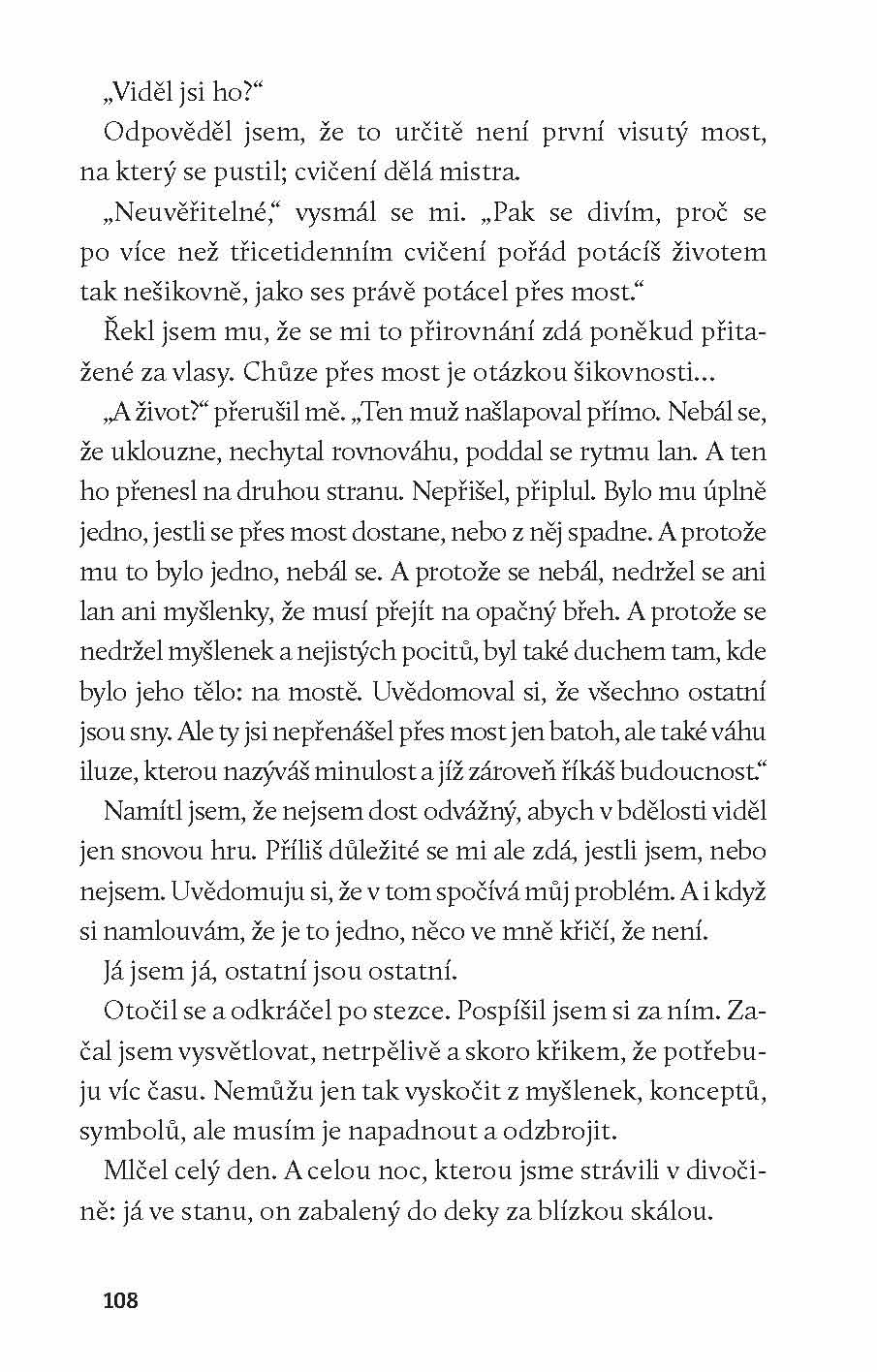 „Viděl jsi ho?“

Odpověděl jsem, že to určitě není první visutý most, na který se pustil; cvičení dělá mistra.

„Neuvěřitelné,“ vysmál se mi. „Pak se divím, proč se po více než třicetidenním cvičení pořád potácíš životem tak nešikovně, jako ses právě potácel přes most.“

Řekl jsem mu, že se mi to přirovnání zdá poněkud přitažené za vlasy. Chůze přes most je otázkou šikovnosti…

„A život?“ přerušil mě. „Ten muž našlapoval přímo. Nebál se, že uklouzne, nechytal rovnováhu, poddal se rytmu lan. A ten ho přenesl na druhou stranu. Nepřišel, připlul. Bylo mu úplně jedno, jestli se přes most dostane, nebo z něj spadne. A protože mu to bylo jedno, nebál se. A protože se nebál, nedržel se ani lan ani myšlenky, že musí přejít na opačný břeh. A protože se nedržel myšlenek a nejistých pocitů, byl také duchem tam, kde bylo jeho tělo: na mostě. Uvědomoval si, že všechno ostatní jsou sny. Ale ty jsi nepřenášel přes most jen batoh, ale také váhu iluze, kterou nazýváš minulost a jíž zároveň říkáš budoucnost.“

Namítl jsem, že nejsem dost odvážný, abych v bdělosti viděl jen snovou hru. Příliš důležité se mi ale zdá, jestli jsem, nebo nejsem. Uvědomuju si, že v tom spočívá můj problém. A i když si namlouvám, že je to jedno, něco ve mně křičí, že není.

Já jsem já, ostatní jsou ostatní.

Otočil se a odkráčel po stezce. Pospíšil jsem si za ním. Začal jsem vysvětlovat, netrpělivě a skoro křikem, že potřebuju víc času. Nemůžu jen tak vyskočit z myšlenek, konceptů, symbolů, ale musím je napadnout a odzbrojit.

Mlčel celý den. A celou noc, kterou jsme strávili v divočině: já ve stanu, on zabalený do deky za blízkou skálou.

108